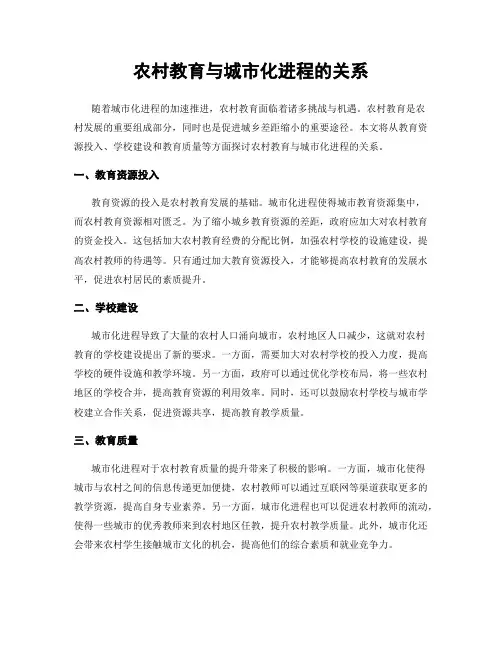 农村教育与城市化进程的关系

随着城市化进程的加速推进，农村教育面临着诸多挑战与机遇。农村教育是农村发展的重要组成部分，同时也是促进城乡差距缩小的重要途径。本文将从教育资源投入、学校建设和教育质量等方面探讨农村教育与城市化进程的关系。

一、教育资源投入

教育资源的投入是农村教育发展的基础。城市化进程使得城市教育资源集中，而农村教育资源相对匮乏。为了缩小城乡教育资源的差距，政府应加大对农村教育的资金投入。这包括加大农村教育经费的分配比例，加强农村学校的设施建设，提高农村教师的待遇等。只有通过加大教育资源投入，才能够提高农村教育的发展水平，促进农村居民的素质提升。

二、学校建设

城市化进程导致了大量的农村人口涌向城市，农村地区人口减少，这就对农村教育的学校建设提出了新的要求。一方面，需要加大对农村学校的投入力度，提高学校的硬件设施和教学环境。另一方面，政府可以通过优化学校布局，将一些农村地区的学校合并，提高教育资源的利用效率。同时，还可以鼓励农村学校与城市学校建立合作关系，促进资源共享，提高教育教学质量。

三、教育质量

城市化进程对于农村教育质量的提升带来了积极的影响。一方面，城市化使得城市与农村之间的信息传递更加便捷，农村教师可以通过互联网等渠道获取更多的教学资源，提高自身专业素养。另一方面，城市化进程也可以促进农村教师的流动，使得一些城市的优秀教师来到农村地区任教，提升农村教学质量。此外，城市化还会带来农村学生接触城市文化的机会，提高他们的综合素质和就业竞争力。